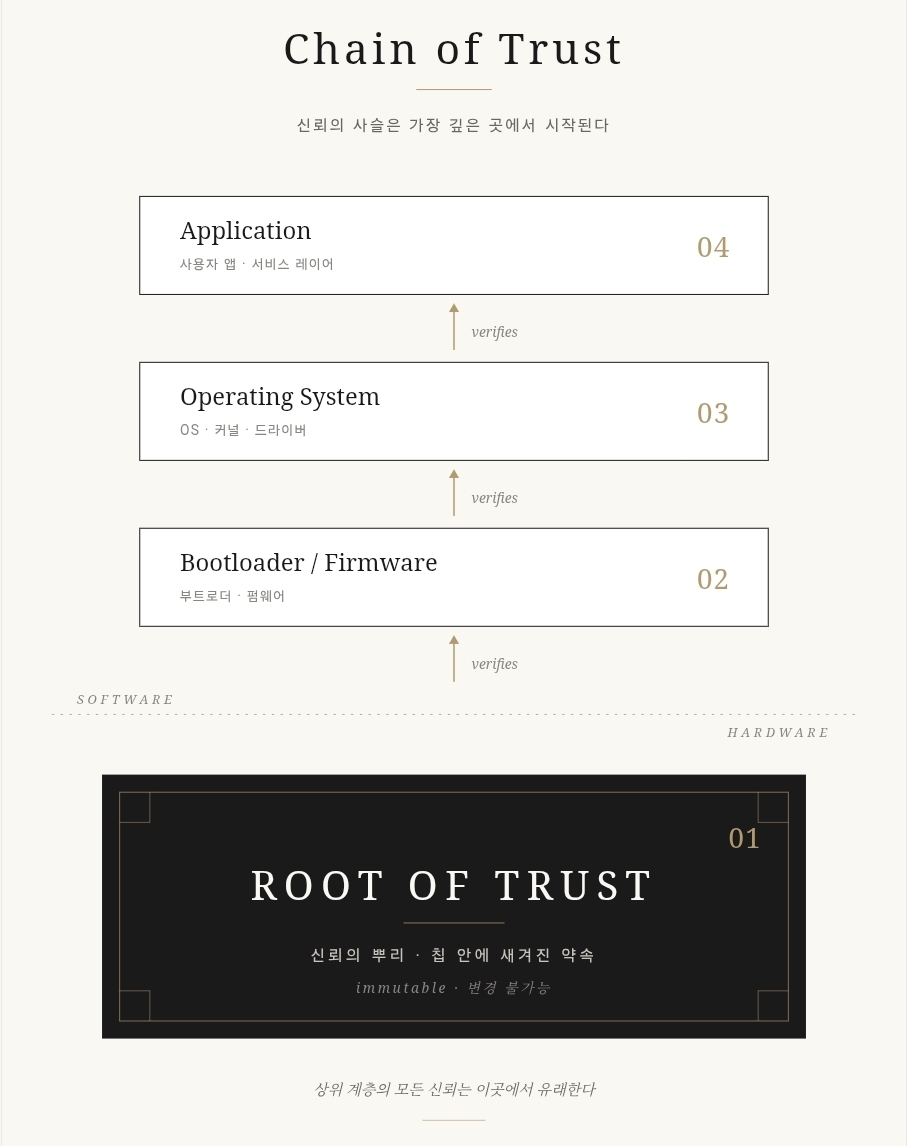 Chain of Trust

신뢰의 사슬은 가장 깊은 곳에서 시작된다

Application
사용자 앱 · 서비스 레이어
04

verifies

Operating System
OS · 커널 · 드라이버
03

verifies

Bootloader / Firmware
부트로더 · 펌웨어
02

verifies

SOFTWARE

HARDWARE

01
ROOT OF TRUST
신뢰의 뿌리 · 칩 안에 새겨진 약속
immutable · 변경 불가능

상위 계층의 모든 신뢰는 이곳에서 유래한다